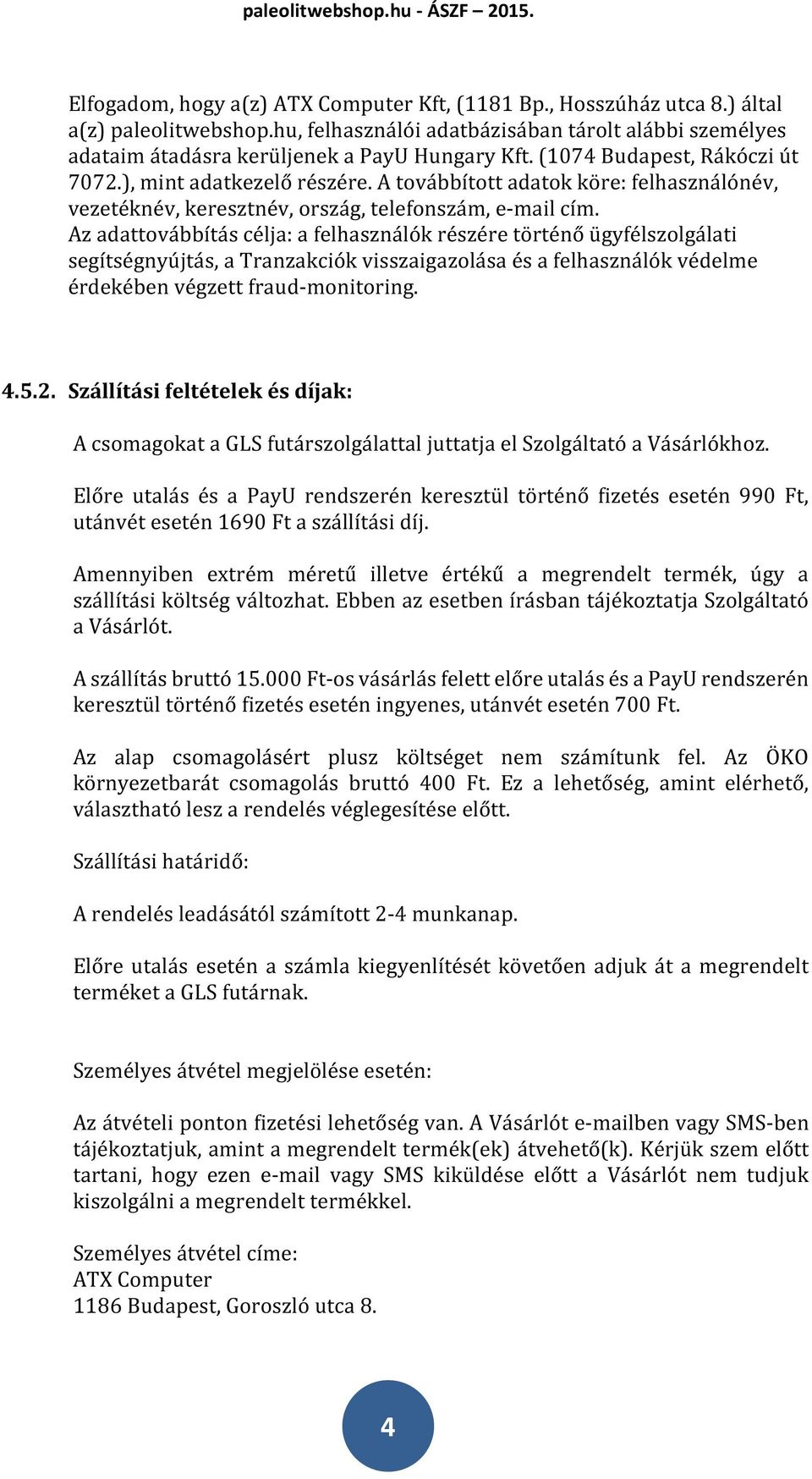 paleolitwebshop.hu - ÁSZF – 2015.

Elfogadom, hogy a(z) ATX Computer Kft, (1181 Bp., Hosszúház utca 8.) által a(z) paleolitwebshop.hu, felhasználói adatbázisában tárolt alábbi személyes adataim átadásra kerüljenek a PayU Hungary Kft. (1074 Budapest, Rákóczi út 7072.), mint adatkezelő részére. A továbbított adatok köre: felhasználónév, vezetéknév, keresztnév, ország, telefonszám, e-mail cím. Az adattovábbítás célja: a felhasználók részére történő ügyfélszolgálati segítségnyújtás, a Tranzakciók visszaigazolása és a felhasználók védelme érdekében végzett fraud-monitoring.

4.5.2. Szállítási feltételek és díjak:

A csomagokat a GLS futárszolgálattal juttatja el Szolgáltató a Vásárlókhoz.

Előre utalás és a PayU rendszerén keresztül történő fizetés esetén 990 Ft, utánvét esetén 1690 Ft a szállítási díj.

Amennyiben extrém méretű illetve értékű a megrendelt termék, úgy a szállítási költség változhat. Ebben az esetben írásban tájékoztatja Szolgáltató a Vásárlót.

A szállítás bruttó 15.000 Ft-os vásárlás felett előre utalás és a PayU rendszerén keresztül történő fizetés esetén ingyenes, utánvét esetén 700 Ft.

Az alap csomagolásért plusz költséget nem számítunk fel. Az ÖKO környezetbarát csomagolás bruttó 400 Ft. Ez a lehetőség, amint elérhető, választható lesz a rendelés véglegesítése előtt.

Szállítási határidő:

A rendelés leadásától számított 2-4 munkanap.

Előre utalás esetén a számla kiegyenlítését követően adjuk át a megrendelt terméket a GLS futárnak.

Személyes átvétel megjelölése esetén:

Az átvételi ponton fizetési lehetőség van. A Vásárlót e-mailben vagy SMS-ben tájékoztatjuk, amint a megrendelt termék(ek) átvehető(k). Kérjük szem előtt tartani, hogy ezen e-mail vagy SMS kiküldése előtt a Vásárlót nem tudjuk kiszolgálni a megrendelt termékkel.

Személyes átvétel címe:
ATX Computer
1186 Budapest, Goroszló utca 8.

4